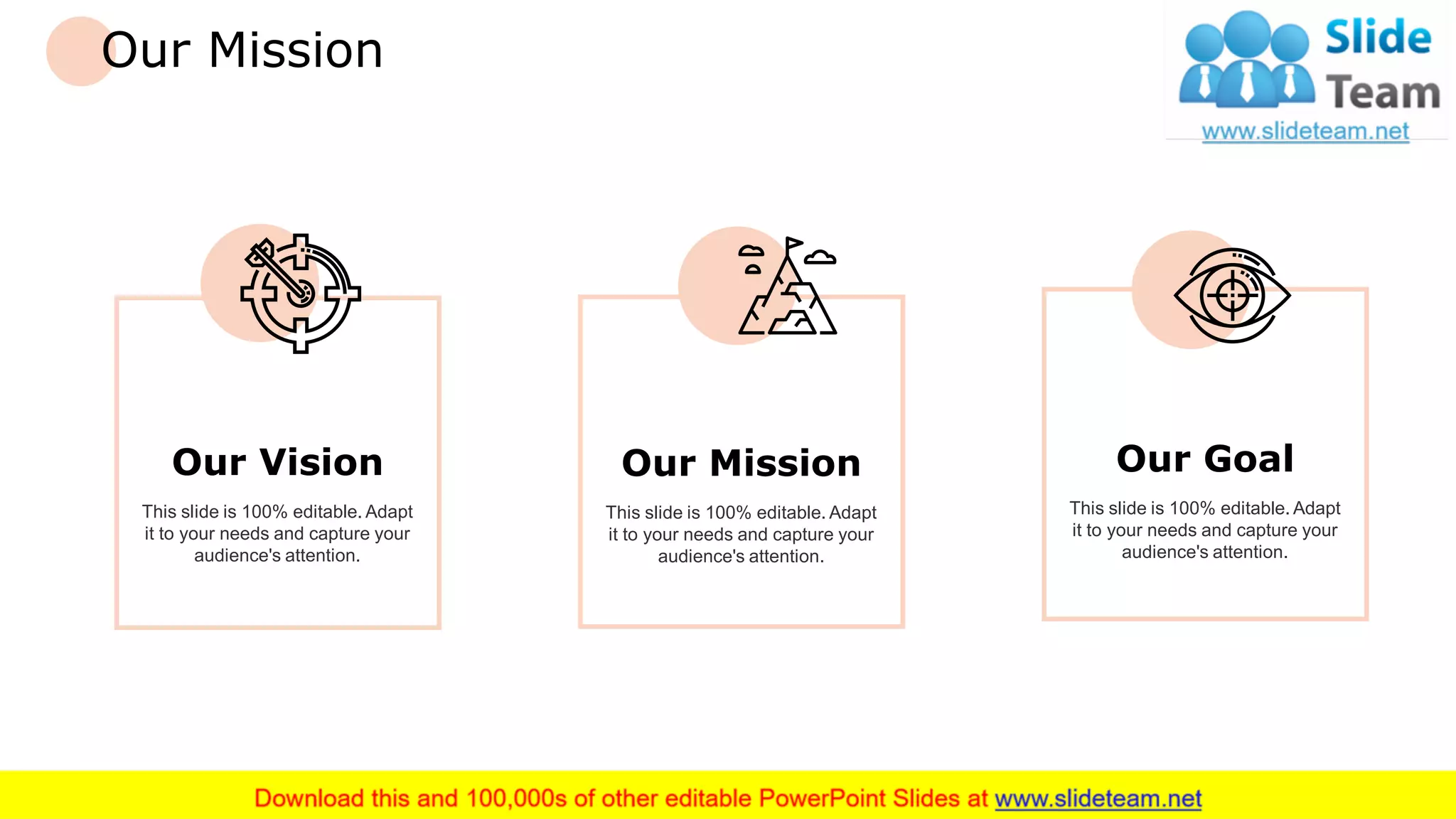 Our Mission

Slide Team
www.slideteam.net

Our Vision

This slide is 100% editable. Adapt it to your needs and capture your audience's attention.

Our Mission

This slide is 100% editable. Adapt it to your needs and capture your audience's attention.

Our Goal

This slide is 100% editable. Adapt it to your needs and capture your audience's attention.

Download this and 100,000s of other editable PowerPoint Slides at www.slideteam.net